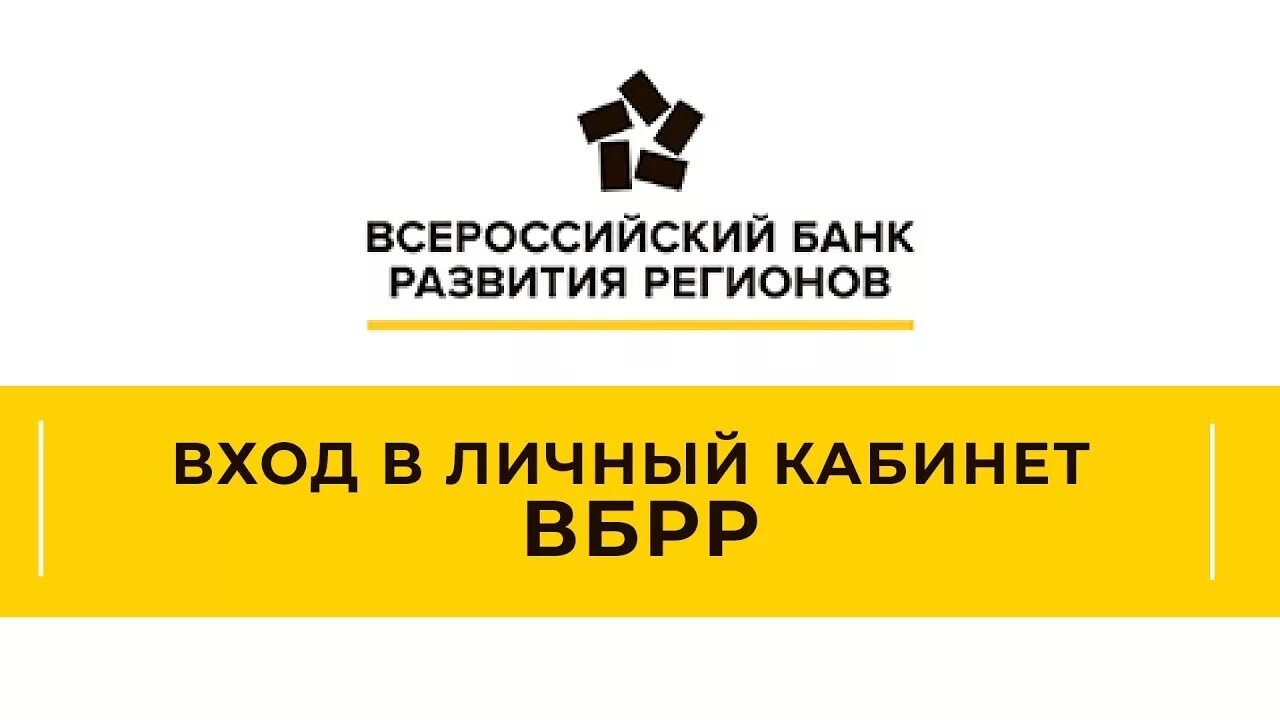 ВСЕРОССИЙСКИЙ БАНК
РАЗВИТИЯ РЕГИОНОВ

ВХОД В ЛИЧНЫЙ КАБИНЕТ
ВБРР